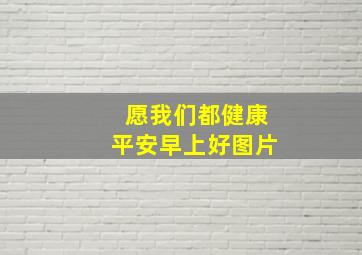 愿我们都健康
平安早上好图片